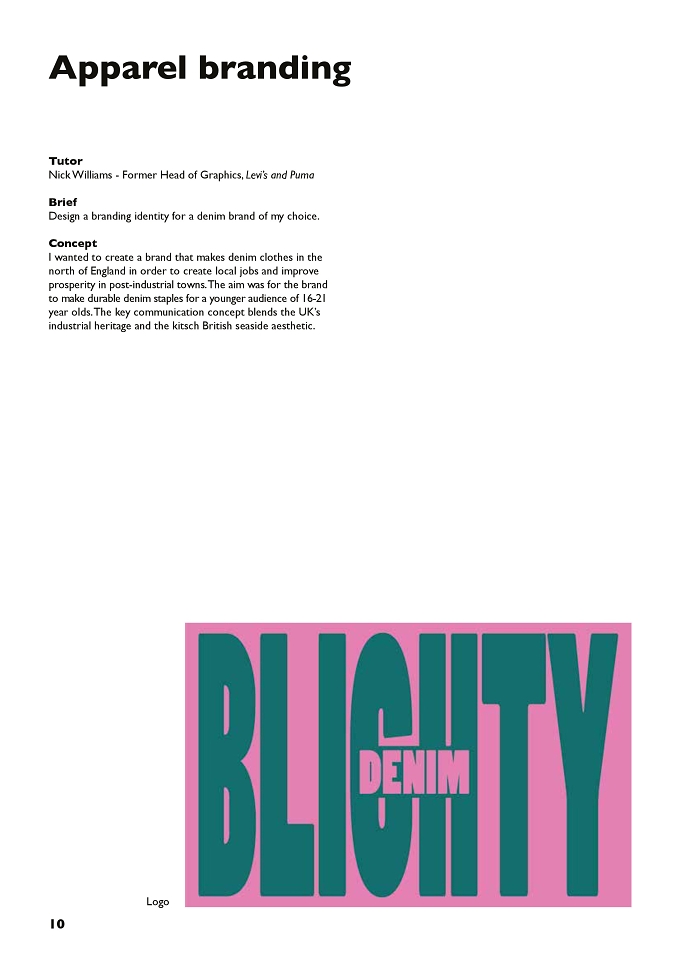 Apparel branding

Tutor
Nick Williams - Former Head of Graphics, Levi's and Puma

Brief
Design a branding identity for a denim brand of my choice.

Concept
I wanted to create a brand that makes denim clothes in the north of England in order to create local jobs and improve prosperity in post-industrial towns. The aim was for the brand to make durable denim staples for a younger audience of 16-21 year olds. The key communication concept blends the UK's industrial heritage and the kitsch British seaside aesthetic.

BLIGHTY
DENIM

Logo

10